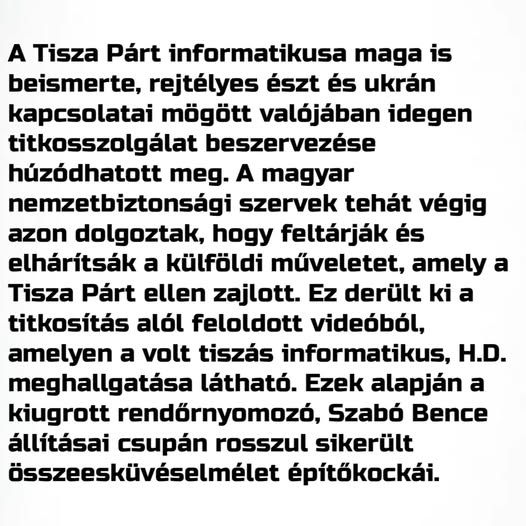 A Tisza Párt informatikusa maga is beismerte, rejtélyes észt és ukrán kapcsolatai mögött valójában idegen titkosszolgálat beszervezése húzódhatott meg. A magyar nemzetbiztonsági szervek tehát végig azon dolgoztak, hogy feltárják és elhárítsák a külföldi műveletet, amely a Tisza Párt ellen zajlott. Ez derült ki a titkosítás alól feloldott videóból, amelyen a volt tiszás informatikus, H.D. meghallgatása látható. Ezek alapján a kiugrott rendőrnyomozó, Szabó Bence állításai csupán rosszul sikerült összeesküvéselmélet építőkockái.